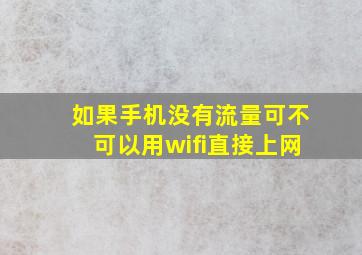 如果手机没有流量可不可以用wifi直接上网